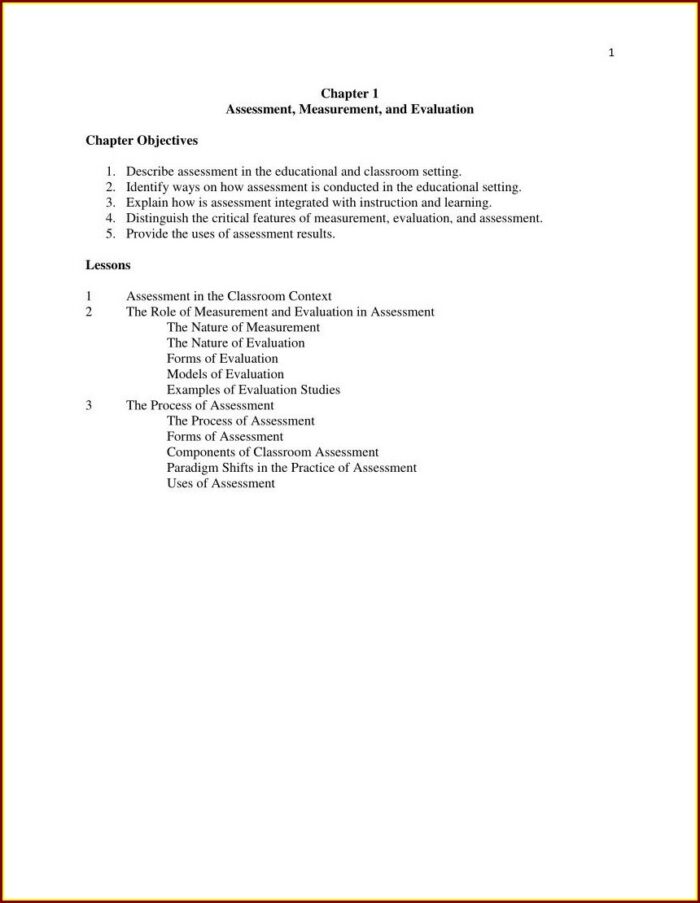 1

Chapter 1
Assessment, Measurement, and Evaluation

Chapter Objectives

1. Describe assessment in the educational and classroom setting.
2. Identify ways on how assessment is conducted in the educational setting.
3. Explain how is assessment integrated with instruction and learning.
4. Distinguish the critical features of measurement, evaluation, and assessment.
5. Provide the uses of assessment results.

Lessons

1 Assessment in the Classroom Context
2 The Role of Measurement and Evaluation in Assessment
The Nature of Measurement
The Nature of Evaluation
Forms of Evaluation
Models of Evaluation
Examples of Evaluation Studies
3 The Process of Assessment
The Process of Assessment
Forms of Assessment
Components of Classroom Assessment
Paradigm Shifts in the Practice of Assessment
Uses of Assessment